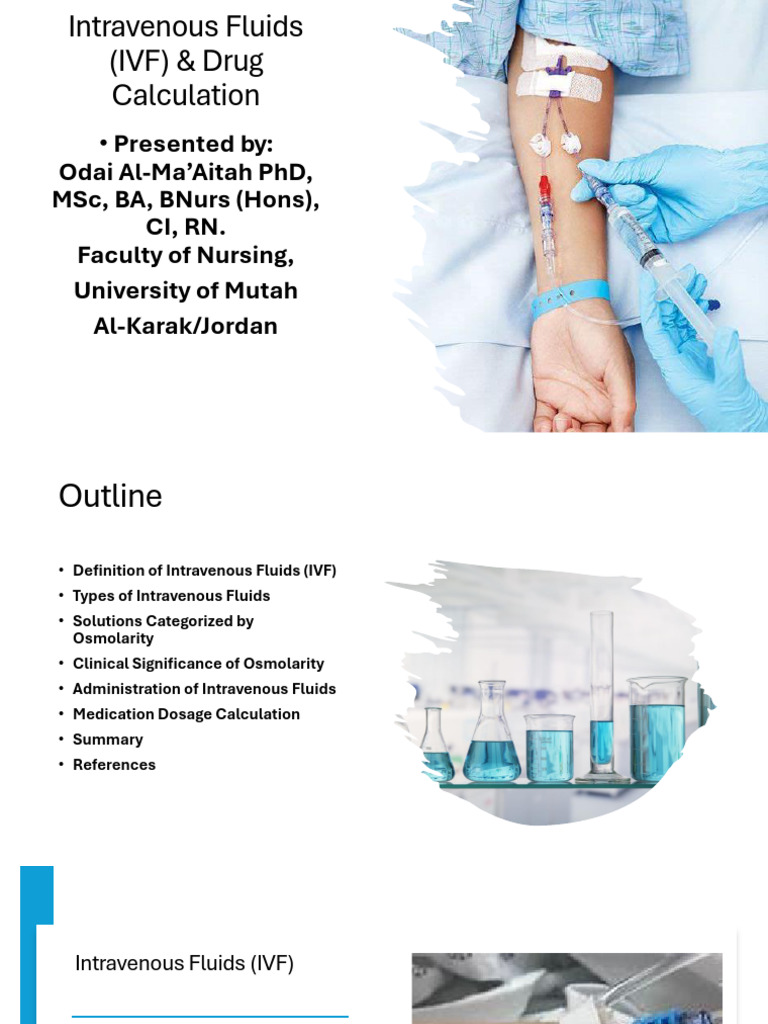 Intravenous Fluids (IVF) & Drug Calculation

• Presented by:
Odai Al-Ma'Aitah PhD, MSc, BA, BNurs (Hons), CI, RN.
Faculty of Nursing, University of Mutah
Al-Karak/Jordan

Outline

• Definition of Intravenous Fluids (IVF)
• Types of Intravenous Fluids
• Solutions Categorized by Osmolarity
• Clinical Significance of Osmolarity
• Administration of Intravenous Fluids
• Medication Dosage Calculation
• Summary
• References

Intravenous Fluids (IVF)